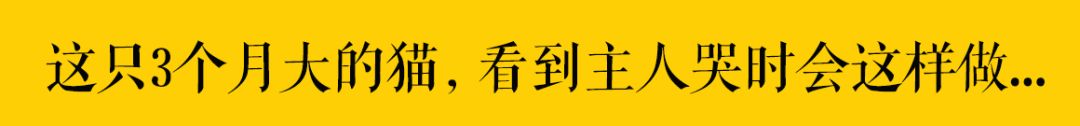 这只3个月大的猫，看到主人哭时会这样做…